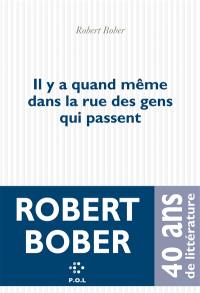 Robert Bober

Il y a quand même dans la rue des gens qui passent

ROBERT BOBER

P.O.L

40 ans de littérature